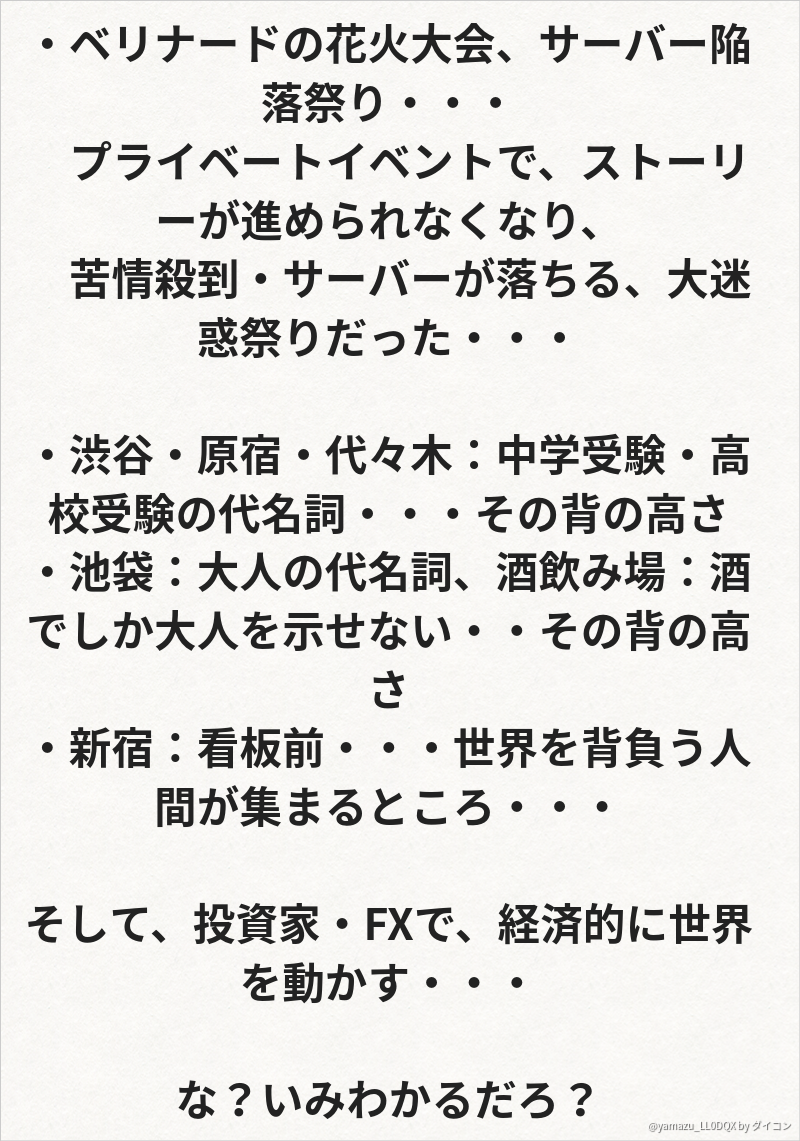 ・ベリナードの花火大会、サーバー陥落祭り・・・
プライベートイベントで、ストーリーが進められなくなり、
苦情殺到・サーバーが落ちる、大迷惑祭りだった・・・

・渋谷・原宿・代々木：中学受験・高校受験の代名詞・・・その背の高さ
・池袋：大人の代名詞、酒飲み場：酒でしか大人を示せない・・その背の高さ
・新宿：看板前・・・世界を背負う人間が集まるところ・・・

そして、投資家・FXで、経済的に世界を動かす・・・

な？いみわかるだろ？

@yamazu_LL0DQX by ダイコン